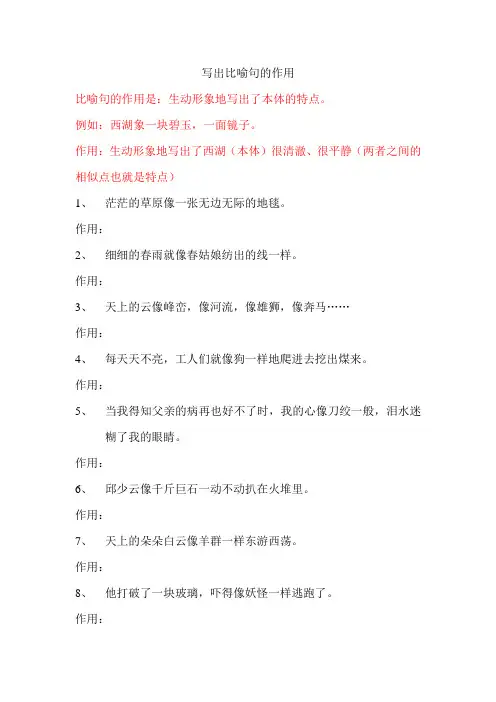 写出比喻句的作用

比喻句的作用是：生动形象地写出了本体的特点。

例如：西湖象一块碧玉，一面镜子。

作用：生动形象地写出了西湖（本体）很清澈、很平静（两者之间的相似点也就是特点）

1、 茫茫的草原像一张无边无际的地毯。

作用：

2、 细细的春雨就像春姑娘纺出的线一样。

作用：

3、 天上的云像峰峦，像河流，像雄狮，像奔马……

作用：

4、 每天天不亮，工人们就像狗一样地爬进去挖出煤来。

作用：

5、 当我得知父亲的病再也好不了时，我的心像刀绞一般，泪水迷糊了我的眼睛。

作用：

6、 邱少云像千斤巨石一动不动扒在火堆里。

作用：

7、 天上的朵朵白云像羊群一样东游西荡。

作用：

8、 他打破了一块玻璃，吓得像妖怪一样逃跑了。

作用：